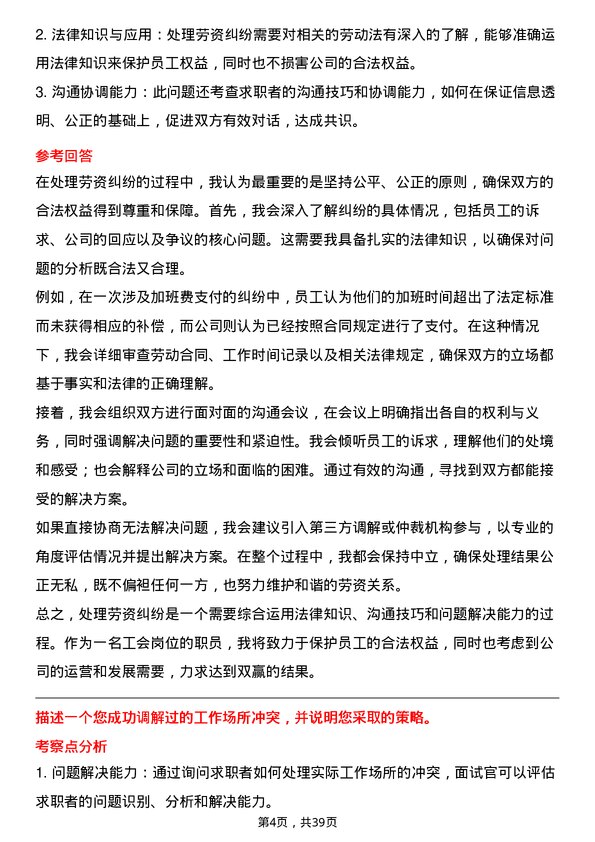 2. 法律知识与应用：处理劳资纠纷需要对相关的劳动法有深入的了解，能够准确运用法律知识来保护员工权益，同时也不损害公司的合法权益。

3. 沟通协调能力：此问题还考查求职者的沟通技巧和协调能力，如何在保证信息透明、公正的基础上，促进双方有效对话，达成共识。

参考回答

在处理劳资纠纷的过程中，我认为最重要的是坚持公平、公正的原则，确保双方的合法权益得到尊重和保障。首先，我会深入了解纠纷的具体情况，包括员工的诉求、公司的回应以及争议的核心问题。这需要我具备扎实的法律知识，以确保对问题的分析既合法又合理。

例如，在一次涉及加班费支付的纠纷中，员工认为他们的加班时间超出了法定标准而未获得相应的补偿，而公司则认为已经按照合同规定进行了支付。在这种情况下，我会详细审查劳动合同、工作时间记录以及相关法律规定，确保双方的立场都基于事实和法律的正确理解。

接着，我会组织双方进行面对面的沟通会议，在会议上明确指出各自的权利与义务，同时强调解决问题的重要性和紧迫性。我会倾听员工的诉求，理解他们的处境和感受；也会解释公司的立场和面临的困难。通过有效的沟通，寻找到双方都能接受的解决方案。

如果直接协商无法解决问题，我会建议引入第三方调解或仲裁机构参与，以专业的角度评估情况并提出解决方案。在整个过程中，我都会保持中立，确保处理结果公正无私，既不偏袒任何一方，也努力维护和谐的劳资关系。

总之，处理劳资纠纷是一个需要综合运用法律知识、沟通技巧和问题解决能力的过程。作为一名工会岗位的职员，我将致力于保护员工的合法权益，同时也考虑到公司的运营和发展需要，力求达到双赢的结果。

描述一个您成功调解过的工作场所冲突，并说明您采取的策略。

考察点分析

1. 问题解决能力：通过询问求职者如何处理实际工作场所的冲突，面试官可以评估求职者的问题识别、分析和解决能力。

第4页，共39页